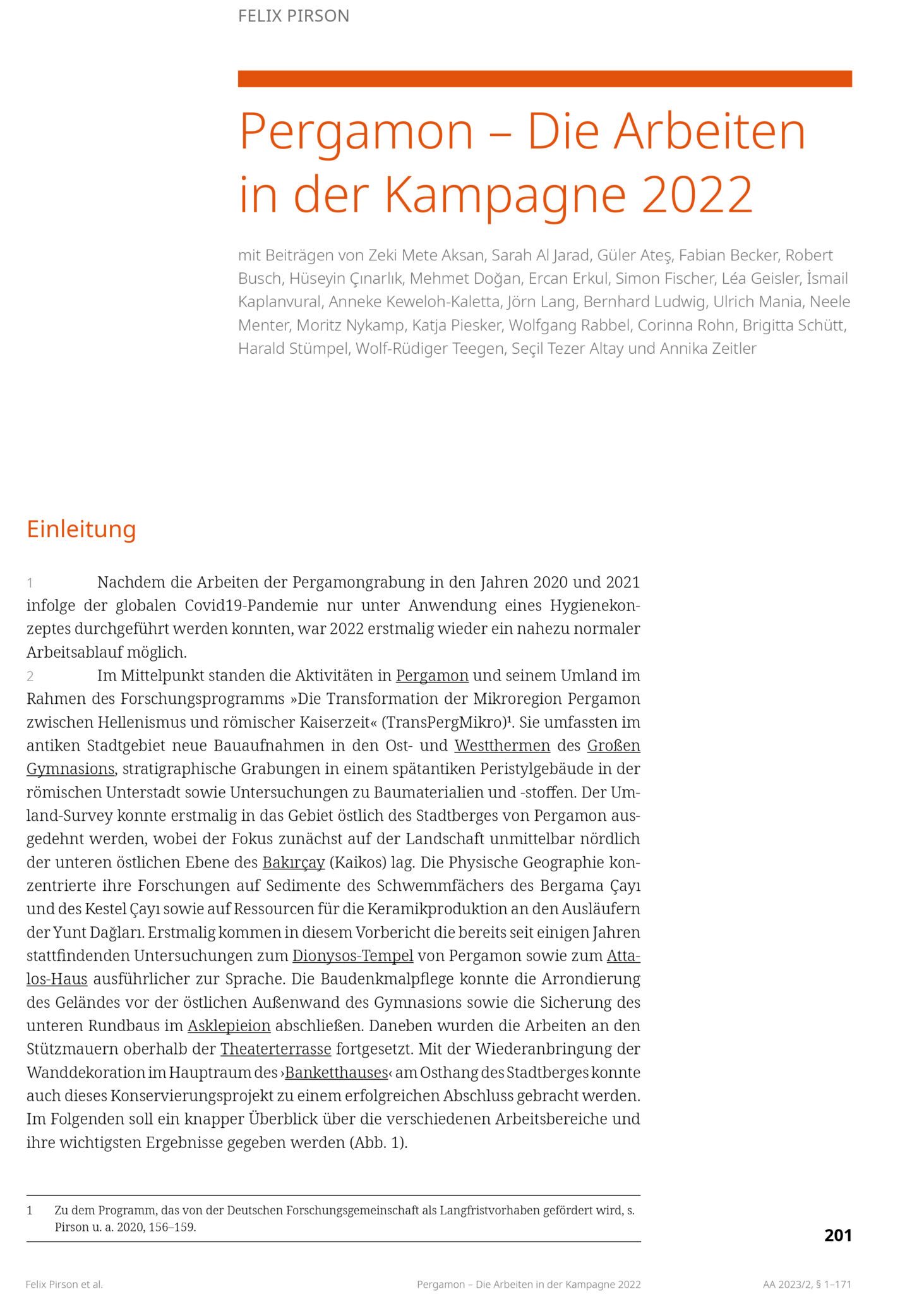 FELIX PIRSON

Pergamon – Die Arbeiten in der Kampagne 2022

mit Beiträgen von Zeki Mete Aksan, Sarah Al Jarad, Güler Ateş, Fabian Becker, Robert Busch, Hüseyin Çınarlık, Mehmet Doğan, Ercan Erkul, Simon Fischer, Léa Geisler, İsmail Kaplanvural, Anneke Keweloh-Kaletta, Jörn Lang, Bernhard Ludwig, Ulrich Mania, Neele Menter, Moritz Nykamp, Katja Piesker, Wolfgang Rabbel, Corinna Rohn, Brigitta Schütt, Harald Stümpel, Wolf-Rüdiger Teegen, Seçil Tezer Altay und Annika Zeitler

Einleitung

1 Nachdem die Arbeiten der Pergamongrabung in den Jahren 2020 und 2021 infolge der globalen Covid19-Pandemie nur unter Anwendung eines Hygienekonzeptes durchgeführt werden konnten, war 2022 erstmalig wieder ein nahezu normaler Arbeitsablauf möglich.

2 Im Mittelpunkt standen die Aktivitäten in Pergamon und seinem Umland im Rahmen des Forschungsprogramms »Die Transformation der Mikroregion Pergamon zwischen Hellenismus und römischer Kaiserzeit« (TransPergMikro)$^1$. Sie umfassten im antiken Stadtgebiet neue Bauaufnahmen in den Ost- und Westthermen des Großen Gymnasions, stratigraphische Grabungen in einem spätantiken Peristylgebäude in der römischen Unterstadt sowie Untersuchungen zu Baumaterialien und -stoffen. Der Umland-Survey konnte erstmalig in das Gebiet östlich des Stadtberges von Pergamon ausgedehnt werden, wobei der Fokus zunächst auf der Landschaft unmittelbar nördlich der unteren östlichen Ebene des Bakırçay (Kaikos) lag. Die Physische Geographie konzentrierte ihre Forschungen auf Sedimente des Schwemmfächers des Bergama Çayı und des Kestel Çayı sowie auf Ressourcen für die Keramikproduktion an den Ausläufern der Yunt Dağları. Erstmalig kommen in diesem Vorbericht die bereits seit einigen Jahren stattfindenden Untersuchungen zum Dionysos-Tempel von Pergamon sowie zum Attalos-Haus ausführlicher zur Sprache. Die Baudenkmalpflege konnte die Arrondierung des Geländes vor der östlichen Außenwand des Gymnasions sowie die Sicherung des unteren Rundbaus im Asklepieion abschließen. Daneben wurden die Arbeiten an den Stützmauern oberhalb der Theaterterrasse fortgesetzt. Mit der Wiederanbringung der Wanddekoration im Hauptraum des ›Banketthauses‹ am Osthang des Stadtberges konnte auch dieses Konservierungsprojekt zu einem erfolgreichen Abschluss gebracht werden. Im Folgenden soll ein knapper Überblick über die verschiedenen Arbeitsbereiche und ihre wichtigsten Ergebnisse gegeben werden (Abb. 1).

1 Zu dem Programm, das von der Deutschen Forschungsgemeinschaft als Langfristvorhaben gefördert wird, s. Pirson u. a. 2020, 156–159.

201

Felix Pirson et al. Pergamon – Die Arbeiten in der Kampagne 2022 AA 2023/2, § 1–171